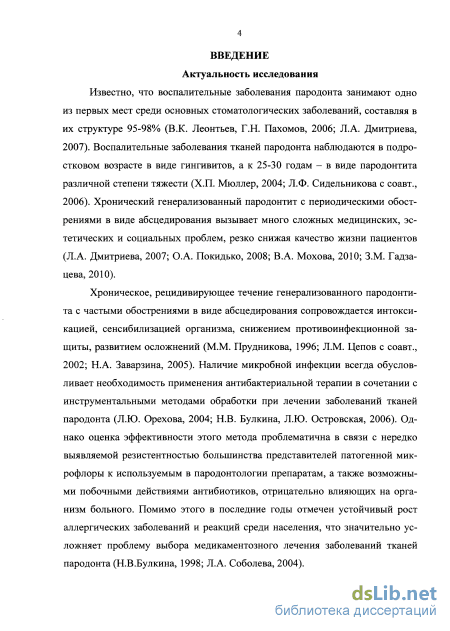 4

ВВЕДЕНИЕ

Актуальность исследования

Известно, что воспалительные заболевания пародонта занимают одно из первых мест среди основных стоматологических заболеваний, составляя в их структуре 95-98% (В.К. Леонтьев, Г.Н. Пахомов, 2006; Л.А. Дмитриева, 2007). Воспалительные заболевания тканей пародонта наблюдаются в подростковом возрасте в виде гингивитов, а к 25-30 годам – в виде пародонтита различной степени тяжести (Х.П. Мюллер, 2004; Л.Ф. Сидельникова с соавт., 2006). Хронический генерализованный пародонтит с периодическими обострениями в виде абсцедирования вызывает много сложных медицинских, эстетических и социальных проблем, резко снижая качество жизни пациентов (Л.А. Дмитриева, 2007; О.А. Покидько, 2008; В.А. Мохова, 2010; З.М. Гадзацева, 2010).

Хроническое, рецидивирующее течение генерализованного пародонтита с частыми обострениями в виде абсцедирования сопровождается интоксикацией, сенсибилизацией организма, снижением противоинфекционной защиты, развитием осложнений (М.М. Прудникова, 1996; Л.М. Цепов с соавт., 2002; Н.А. Заварзина, 2005). Наличие микробной инфекции всегда обусловливает необходимость применения антибактериальной терапии в сочетании с инструментальными методами обработки при лечении заболеваний тканей пародонта (Л.Ю. Орехова, 2004; Н.В. Булкина, Л.Ю. Островская, 2006). Однако оценка эффективности этого метода проблематична в связи с нередко выявляемой резистентностью большинства представителей патогенной микрофлоры к используемым в пародонтологии препаратам, а также возможными побочными действиями антибиотиков, отрицательно влияющих на организм больного. Помимо этого в последние годы отмечен устойчивый рост аллергических заболеваний и реакций среди населения, что значительно усложняет проблему выбора медикаментозного лечения заболеваний тканей пародонта (Н.В.Булкина, 1998; Л.А. Соболева, 2004).

dsLib.net
библиотека диссертаций